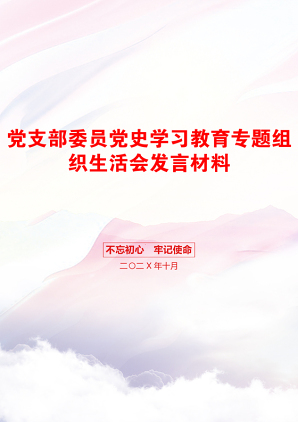 党支部委员党史学习教育专题组织生活会发言材料

不忘初心　牢记使命

二〇二X年十月